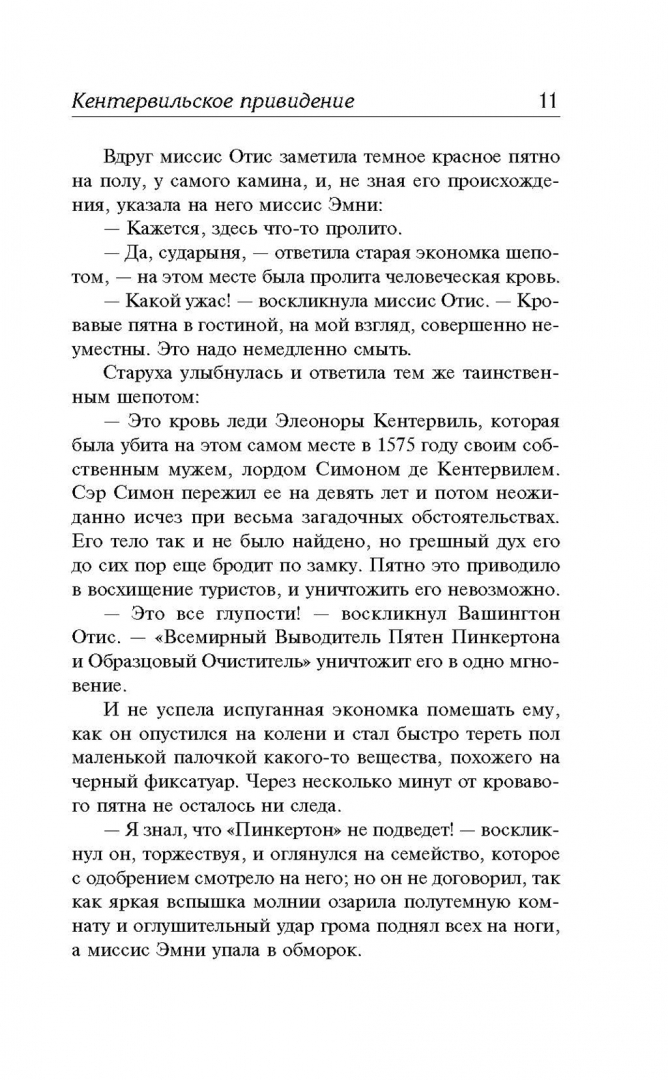 Кентервильское привидение 11

Вдруг миссис Отис заметила темное красное пятно на полу, у самого камина, и, не зная его происхождения, указала на него миссис Эмни:

— Кажется, здесь что-то пролито.

— Да, сударыня, — ответила старая экономка шепотом, — на этом месте была пролита человеческая кровь.

— Какой ужас! — воскликнула миссис Отис. — Кровавые пятна в гостиной, на мой взгляд, совершенно неуместны. Это надо немедленно смыть.

Старуха улыбнулась и ответила тем же таинственным шепотом:

— Это кровь леди Элеоноры Кентервиль, которая была убита на этом самом месте в 1575 году своим собственным мужем, лордом Симоном де Кентервилем. Сэр Симон пережил ее на девять лет и потом неожиданно исчез при весьма загадочных обстоятельствах. Его тело так и не было найдено, но грешный дух его до сих пор еще бродит по замку. Пятно это приводило в восхищение туристов, и уничтожить его невозможно.

— Это все глупости! — воскликнул Вашингтон Отис. — «Всемирный Выводитель Пятен Пинкертона и Образцовый Очиститель» уничтожит его в одно мгновение.

И не успела испуганная экономка помешать ему, как он опустился на колени и стал быстро тереть пол маленькой палочкой какого-то вещества, похожего на черный фиксатуар. Через несколько минут от кровавого пятна не осталось ни следа.

— Я знал, что «Пинкертон» не подведет! — воскликнул он, торжествуя, и оглянулся на семейство, которое с одобрением смотрело на него; но он не договорил, так как яркая вспышка молнии озарила полутемную комнату и оглушительный удар грома поднял всех на ноги, а миссис Эмни упала в обморок.